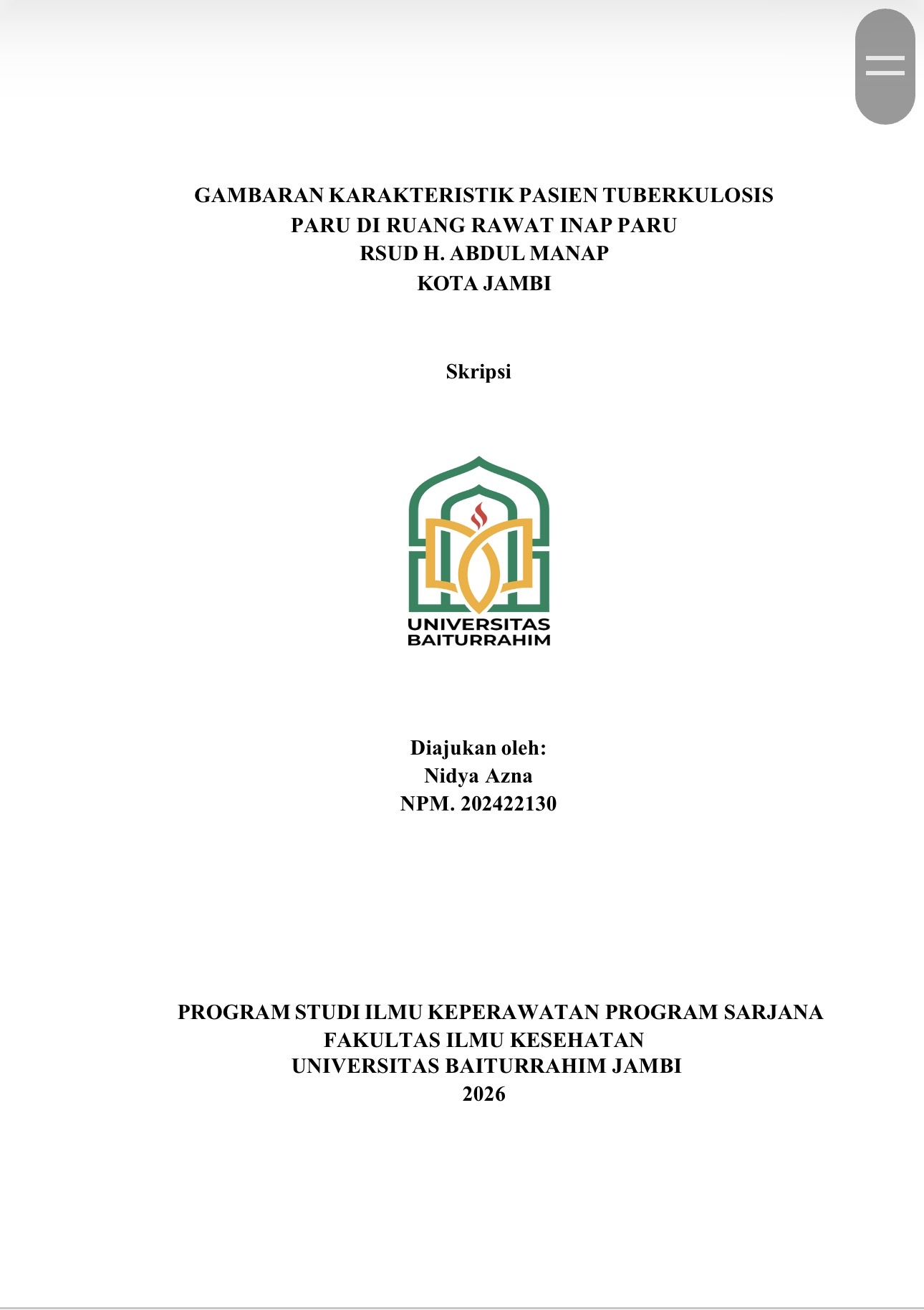 GAMBARAN KARAKTERISTIK PASIEN TUBERKULOSIS PARU DI RUANG RAWAT INAP PARU RSUD H. ABDUL MANAP KOTA JAMBI

Skripsi

UNIVERSITAS BAITURRAHIM

Diajukan oleh:
Nidya Azna
NPM. 202422130

PROGRAM STUDI ILMU KEPERAWATAN PROGRAM SARJANA
FAKULTAS ILMU KESEHATAN
UNIVERSITAS BAITURRAHIM JAMBI
2026